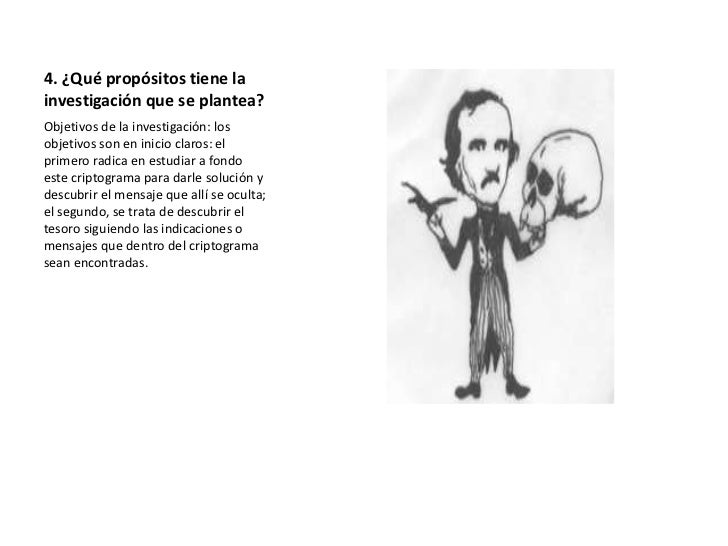 4. ¿Qué propósitos tiene la investigación que se plantea?

Objetivos de la investigación: los objetivos son en inicio claros: el primero radica en estudiar a fondo este criptograma para darle solución y descubrir el mensaje que allí se oculta; el segundo, se trata de descubrir el tesoro siguiendo las indicaciones o mensajes que dentro del criptograma sean encontradas.